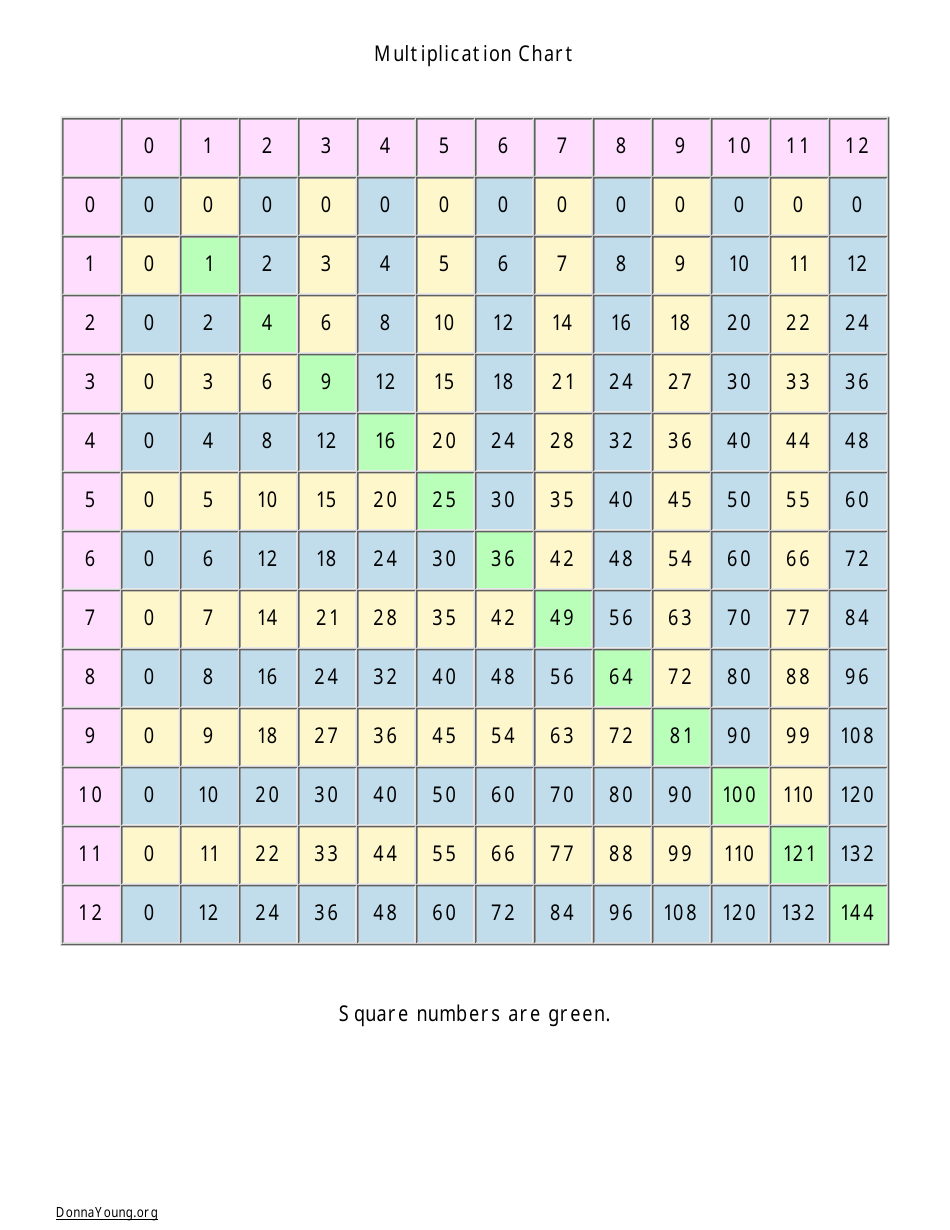 Multiplication Chart

|  | 0 | 1 | 2 | 3 | 4 | 5 | 6 | 7 | 8 | 9 | 10 | 11 | 12 |
|---|---|---|---|---|---|---|---|---|---|---|---|---|---|
| 0 | 0 | 0 | 0 | 0 | 0 | 0 | 0 | 0 | 0 | 0 | 0 | 0 | 0 |
| 1 | 0 | 1 | 2 | 3 | 4 | 5 | 6 | 7 | 8 | 9 | 10 | 11 | 12 |
| 2 | 0 | 2 | 4 | 6 | 8 | 10 | 12 | 14 | 16 | 18 | 20 | 22 | 24 |
| 3 | 0 | 3 | 6 | 9 | 12 | 15 | 18 | 21 | 24 | 27 | 30 | 33 | 36 |
| 4 | 0 | 4 | 8 | 12 | 16 | 20 | 24 | 28 | 32 | 36 | 40 | 44 | 48 |
| 5 | 0 | 5 | 10 | 15 | 20 | 25 | 30 | 35 | 40 | 45 | 50 | 55 | 60 |
| 6 | 0 | 6 | 12 | 18 | 24 | 30 | 36 | 42 | 48 | 54 | 60 | 66 | 72 |
| 7 | 0 | 7 | 14 | 21 | 28 | 35 | 42 | 49 | 56 | 63 | 70 | 77 | 84 |
| 8 | 0 | 8 | 16 | 24 | 32 | 40 | 48 | 56 | 64 | 72 | 80 | 88 | 96 |
| 9 | 0 | 9 | 18 | 27 | 36 | 45 | 54 | 63 | 72 | 81 | 90 | 99 | 108 |
| 10 | 0 | 10 | 20 | 30 | 40 | 50 | 60 | 70 | 80 | 90 | 100 | 110 | 120 |
| 11 | 0 | 11 | 22 | 33 | 44 | 55 | 66 | 77 | 88 | 99 | 110 | 121 | 132 |
| 12 | 0 | 12 | 24 | 36 | 48 | 60 | 72 | 84 | 96 | 108 | 120 | 132 | 144 |

Square numbers are green.

DonnaYoung.org